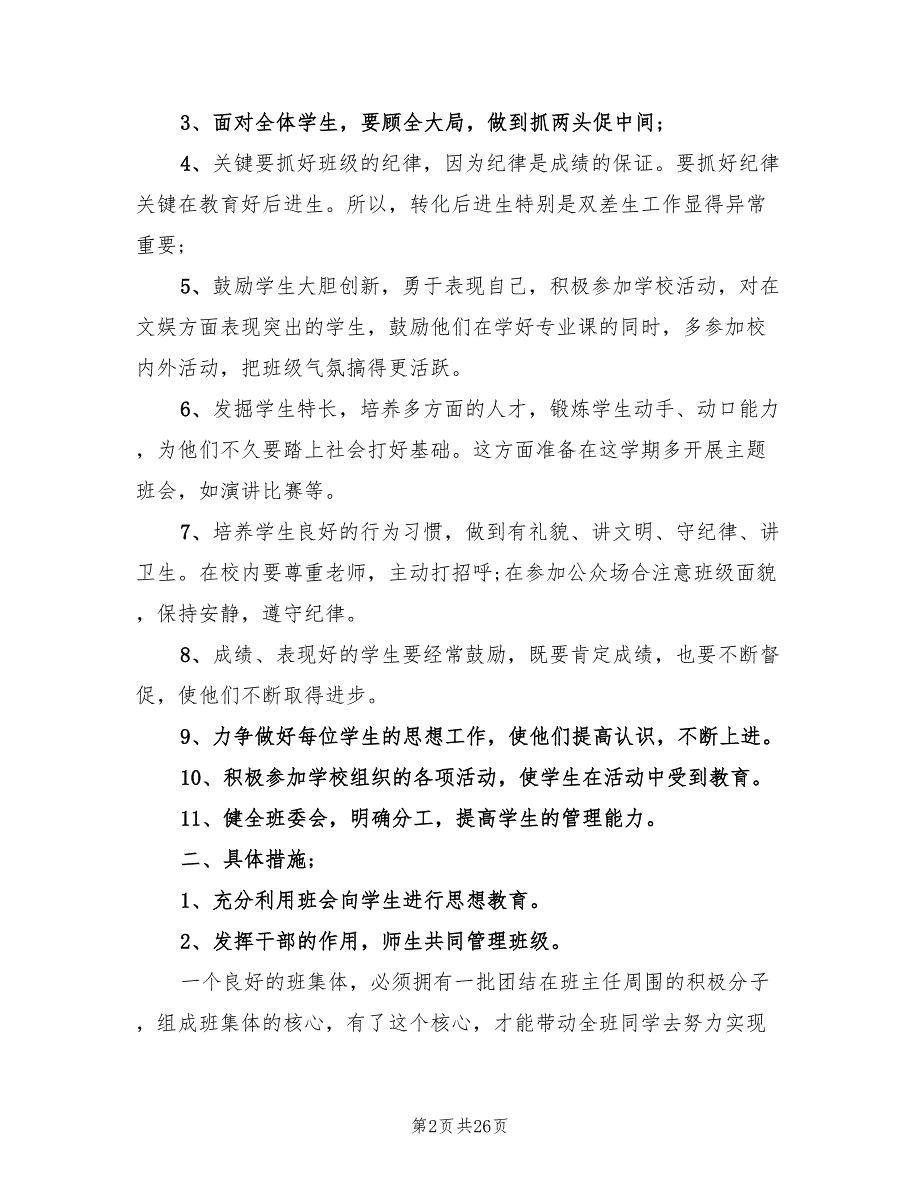 3、面对全体学生，要顾全大局，做到抓两头促中间；

4、关键要抓好班级的纪律，因为纪律是成绩的保证。要抓好纪律关键在教育好后进生。所以，转化后进生特别是双差生工作显得异常重要；

5、鼓励学生大胆创新，勇于表现自己，积极参加学校活动，对在文娱方面表现突出的学生，鼓励他们在学好专业课的同时，多参加校内外活动，把班级气氛搞得更活跃。

6、发掘学生特长，培养多方面的人才，锻炼学生动手、动口能力，为他们不久要踏上社会打好基础。这方面准备在这学期多开展主题班会，如演讲比赛等。

7、培养学生良好的行为习惯，做到有礼貌、讲文明、守纪律、讲卫生。在校内要尊重老师，主动打招呼;在参加公众场合注意班级面貌，保持安静，遵守纪律。

8、成绩、表现好的学生要经常鼓励，既要肯定成绩，也要不断督促，使他们不断取得进步。

9、力争做好每位学生的思想工作，使他们提高认识，不断上进。

10、积极参加学校组织的各项活动，使学生在活动中受到教育。

11、健全班委会，明确分工，提高学生的管理能力。

二、具体措施；

1、充分利用班会向学生进行思想教育。

2、发挥干部的作用，师生共同管理班级。

一个良好的班集体，必须拥有一批团结在班主任周围的积极分子，组成班集体的核心，有了这个核心，才能带动全班同学去努力实现

第2页 共26页